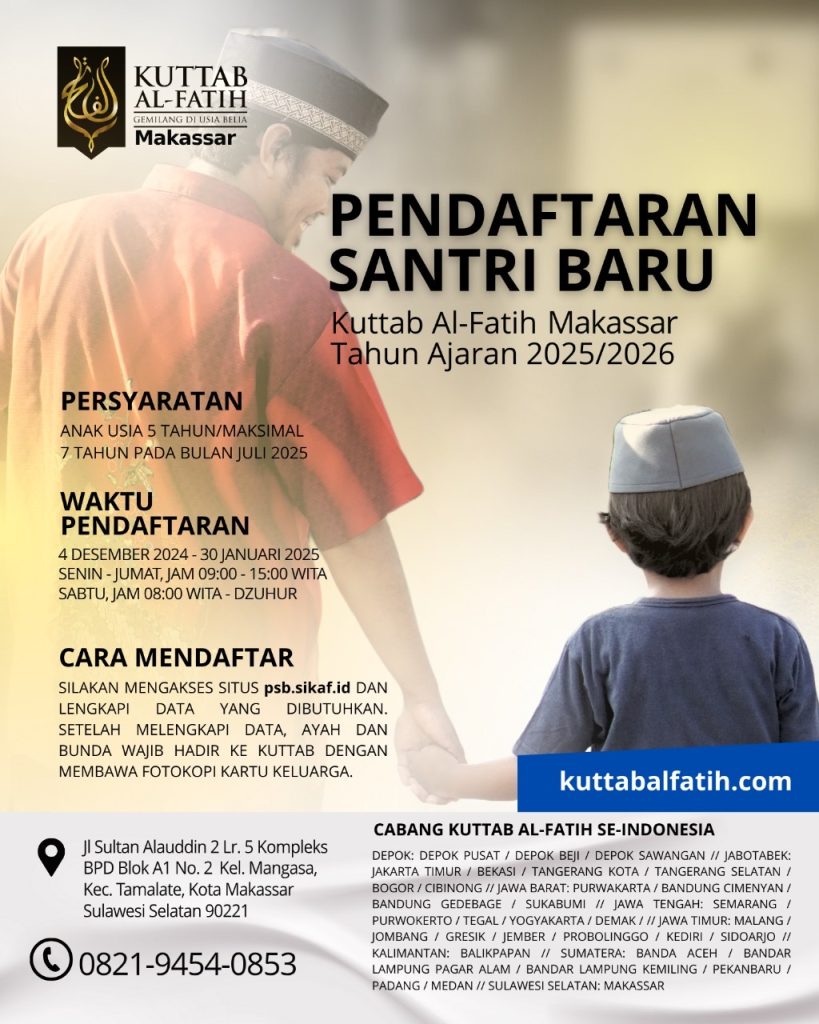 KUTTAB AL-FATIH
GEMILANG DI USIA BELIA
Makassar

PENDAFTARAN SANTRI BARU

Kuttab Al-Fatih Makassar
Tahun Ajaran 2025/2026

PERSYARATAN

ANAK USIA 5 TAHUN/MAKSIMAL 7 TAHUN PADA BULAN JULI 2025

WAKTU PENDAFTARAN

4 DESEMBER 2024 - 30 JANUARI 2025
SENIN - JUMAT, JAM 09:00 - 15:00 WITA
SABTU, JAM 08:00 WITA - DZUHUR

CARA MENDAFTAR

SILAKAN MENGAKSES SITUS psb.sikaf.id DAN LENGKAPI DATA YANG DIBUTUHKAN. SETELAH MELENGKAPI DATA, AYAH DAN BUNDA WAJIB HADIR KE KUTTAB DENGAN MEMBAWA FOTOKOPI KARTU KELUARGA.

kuttabalfatih.com

Jl Sultan Alauddin 2 Lr. 5 Kompleks
BPD Blok A1 No. 2 Kel. Mangasa,
Kec. Tamalate, Kota Makassar
Sulawesi Selatan 90221

0821-9454-0853

CABANG KUTTAB AL-FATIH SE-INDONESIA

DEPOK: DEPOK PUSAT / DEPOK BEJI / DEPOK SAWANGAN // JABOTABEK: JAKARTA TIMUR / BEKASI / TANGERANG KOTA / TANGERANG SELATAN / BOGOR / CIBINONG // JAWA BARAT: PURWAKARTA / BANDUNG CIMENYAN / BANDUNG GEDEBAGE / SUKABUMI // JAWA TENGAH: SEMARANG / PURWOKERTO / TEGAL / YOGYAKARTA / DEMAK / // JAWA TIMUR: MALANG / JOMBANG / GRESIK / JEMBER / PROBOLINGGO / KEDIRI / SIDOARJO // KALIMANTAN: BALIKPAPAN // SUMATERA: BANDA ACEH / BANDAR LAMPUNG PAGAR ALAM / BANDAR LAMPUNG KEMILING / PEKANBARU / PADANG / MEDAN // SULAWESI SELATAN: MAKASSAR